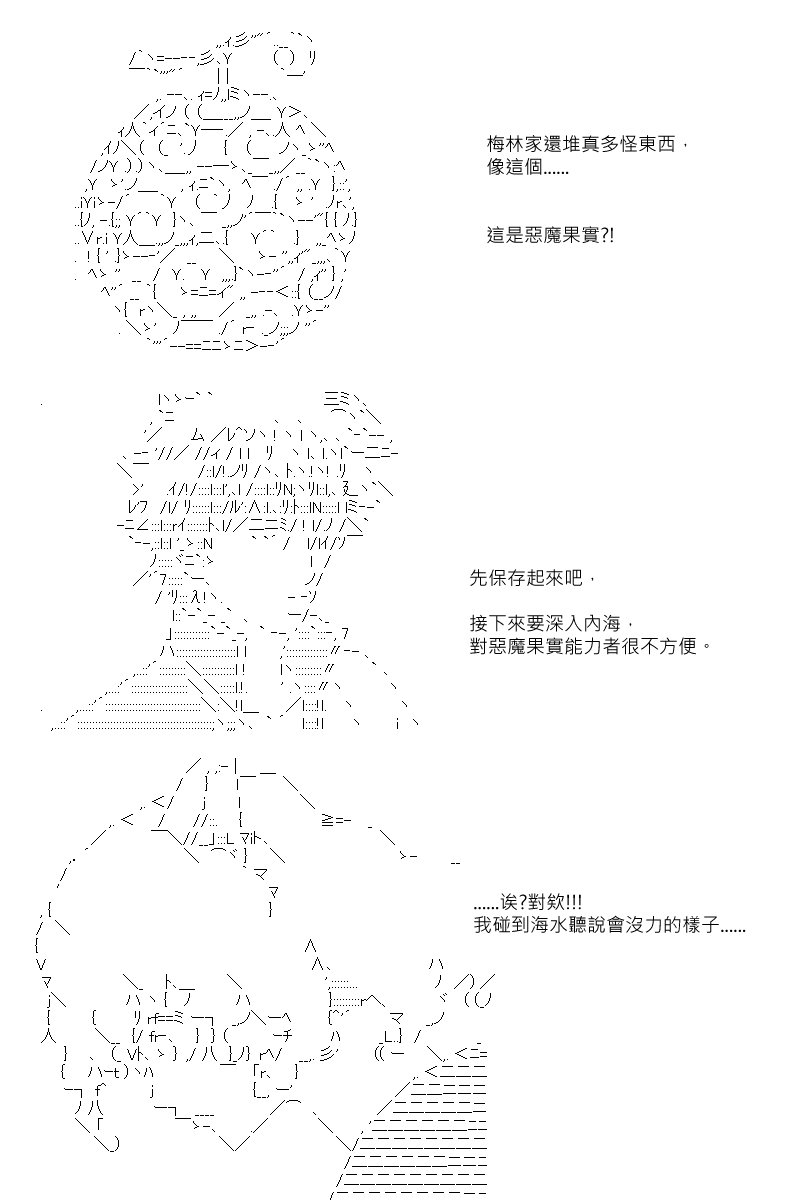 梅林家還堆真多怪東西，
像這個......

這是惡魔果實?!

先保存起來吧，

接下來要深入內海，
對惡魔果實能力者很不方便。

......诶?對欸!!!
我碰到海水聽說會沒力的樣子......